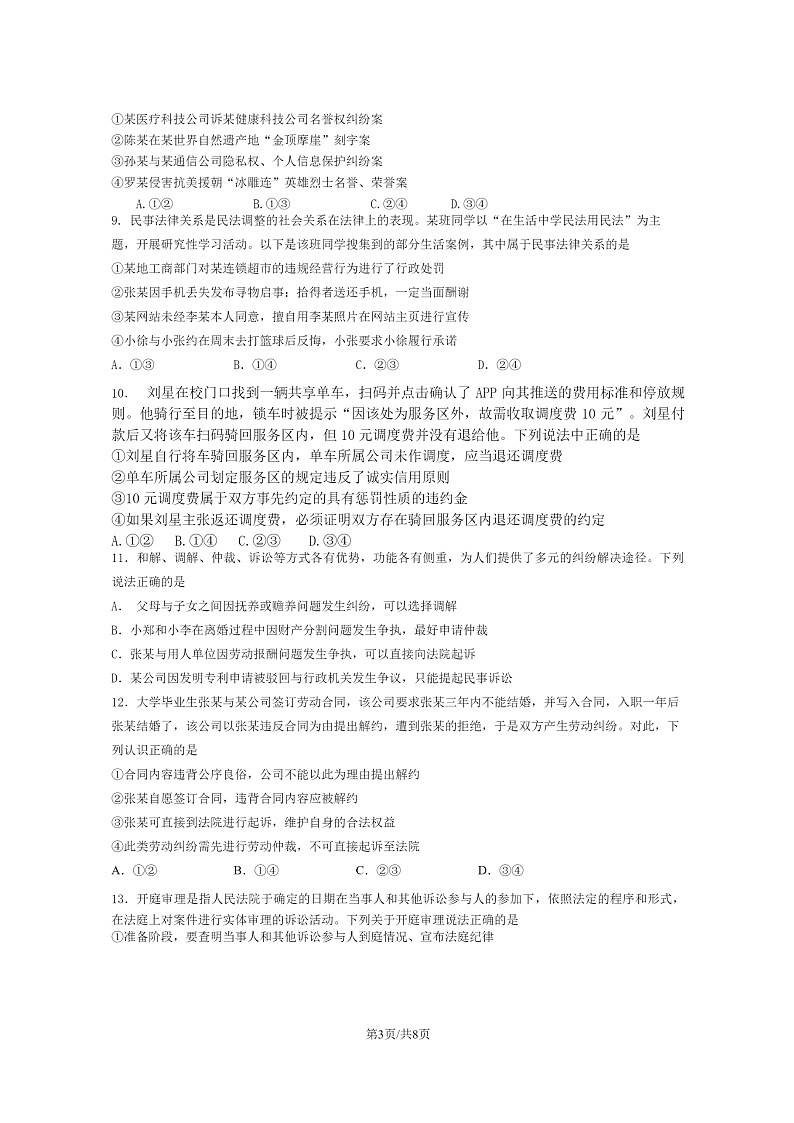 ①某医疗科技公司诉某健康科技公司名誉权纠纷案
②陈某在某世界自然遗产地“金顶摩崖”刻字案
③孙某与某通信公司隐私权、个人信息保护纠纷案
④罗某侵害抗美援朝“冰雕连”英雄烈士名誉、荣誉案

A.①②　　B.①③　　C.②④　　D.③④

9. 民事法律关系是民法调整的社会关系在法律上的表现。某班同学以“在生活中学民法用民法”为主题，开展研究性学习活动。以下是该班同学搜集到的部分生活案例，其中属于民事法律关系的是

①某地工商部门对某连锁超市的违规经营行为进行了行政处罚
②张某因手机丢失发布寻物启事：拾得者送还手机，一定当面酬谢
③某网站未经李某本人同意，擅自用李某照片在网站主页进行宣传
④小徐与小张约在周末去打篮球后反悔，小张要求小徐履行承诺

A. ①③　　B. ①④　　C. ②③　　D. ②④

10. 刘星在校门口找到一辆共享单车，扫码并点击确认了 APP 向其推送的费用标准和停放规则。他骑行至目的地，锁车时被提示“因该处为服务区外，故需收取调度费 10 元”。刘星付款后又将该车扫码骑回服务区内，但 10 元调度费并没有退给他。下列说法中正确的是
①刘星自行将车骑回服务区内，单车所属公司未作调度，应当退还调度费
②单车所属公司划定服务区的规定违反了诚实信用原则
③10 元调度费属于双方事先约定的具有惩罚性质的违约金
④如果刘星主张返还调度费，必须证明双方存在骑回服务区内退还调度费的约定

A.①②　B.①④　C.②③　D.③④

11. 和解、调解、仲裁、诉讼等方式各有优势，功能各有侧重，为人们提供了多元的纠纷解决途径。下列说法正确的是

A. 父母与子女之间因抚养或赡养问题发生纠纷，可以选择调解
B. 小郑和小李在离婚过程中因财产分割问题发生争执，最好申请仲裁
C. 张某与用人单位因劳动报酬问题发生争执，可以直接向法院起诉
D. 某公司因发明专利申请被驳回与行政机关发生争议，只能提起民事诉讼

12. 大学毕业生张某与某公司签订劳动合同，该公司要求张某三年内不能结婚，并写入合同，入职一年后张某结婚了，该公司以张某违反合同为由提出解约，遭到张某的拒绝，于是双方产生劳动纠纷。对此，下列认识正确的是

①合同内容违背公序良俗，公司不能以此为理由提出解约
②张某自愿签订合同，违背合同内容应被解约
③张某可直接到法院进行起诉，维护自身的合法权益
④此类劳动纠纷需先进行劳动仲裁，不可直接起诉至法院

A. ①②　　B. ①④　　C. ②③　　D. ③④

13. 开庭审理是指人民法院于确定的日期在当事人和其他诉讼参与人的参加下，依照法定的程序和形式，在法庭上对案件进行实体审理的诉讼活动。下列关于开庭审理说法正确的是
①准备阶段，要查明当事人和其他诉讼参与人到庭情况、宣布法庭纪律

第3页/共8页